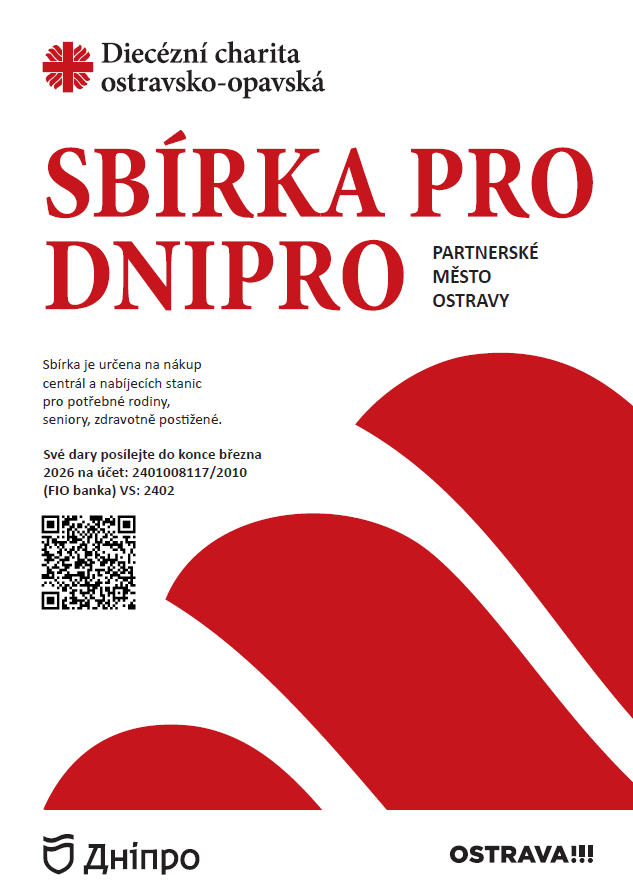 Diecézní charita
ostravsko-opavská

SBÍRKA PRO DNIPRO

PARTNERSKÉ
MĚSTO
OSTRAVY

Sbírka je určena na nákup centrál a nabíjecích stanic pro potřebné rodiny, seniory, zdravotně postižené.

Své dary posílejte do konce března 2026 na účet: 2401008117/2010 (FIO banka) VS: 2402

Дніпро

OSTRAVA!!!